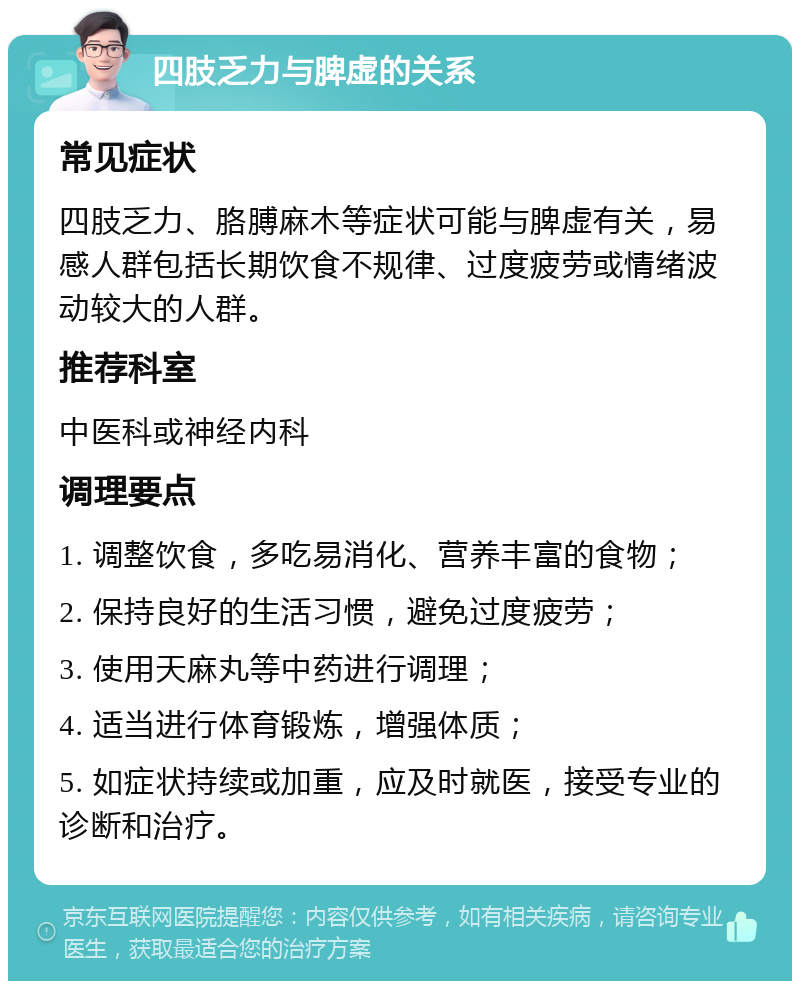 四肢乏力与脾虚的关系

常见症状

四肢乏力、胳膊麻木等症状可能与脾虚有关，易感人群包括长期饮食不规律、过度疲劳或情绪波动较大的人群。

推荐科室

中医科或神经内科

调理要点

1. 调整饮食，多吃易消化、营养丰富的食物；

2. 保持良好的生活习惯，避免过度疲劳；

3. 使用天麻丸等中药进行调理；

4. 适当进行体育锻炼，增强体质；

5. 如症状持续或加重，应及时就医，接受专业的诊断和治疗。

京东互联网医院提醒您：内容仅供参考，如有相关疾病，请咨询专业医生，获取最适合您的治疗方案